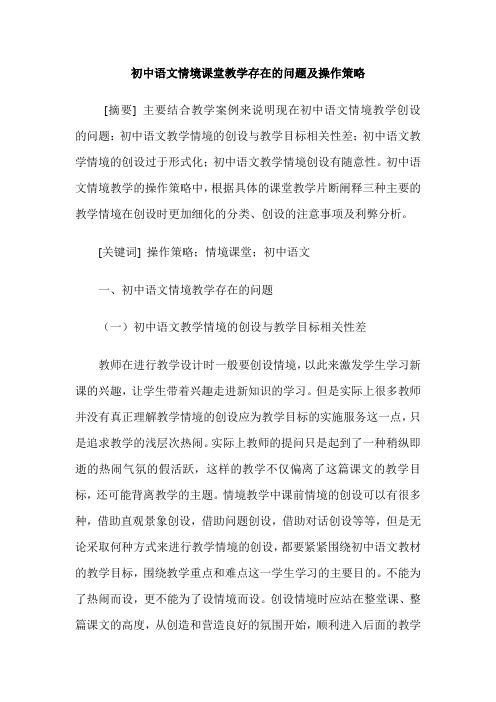 初中语文情境课堂教学存在的问题及操作策略

[摘要] 主要结合教学案例来说明现在初中语文情境教学创设的问题：初中语文教学情境的创设与教学目标相关性差；初中语文教学情境的创设过于形式化；初中语文教学情境创设有随意性。初中语文情境教学的操作策略中，根据具体的课堂教学片断阐释三种主要的教学情境在创设时更加细化的分类、创设的注意事项及利弊分析。

[关键词] 操作策略；情境课堂；初中语文

一、初中语文情境教学存在的问题

（一）初中语文教学情境的创设与教学目标相关性差

教师在进行教学设计时一般要创设情境，以此来激发学生学习新课的兴趣，让学生带着兴趣走进新知识的学习。但是实际上很多教师并没有真正理解教学情境的创设应为教学目标的实施服务这一点，只是追求教学的浅层次热闹。实际上教师的提问只是起到了一种稍纵即逝的热闹气氛的假活跃，这样的教学不仅偏离了这篇课文的教学目标，还可能背离教学的主题。情境教学中课前情境的创设可以有很多种，借助直观景象创设，借助问题创设，借助对话创设等等，但是无论采取何种方式来进行教学情境的创设，都要紧紧围绕初中语文教材的教学目标，围绕教学重点和难点这一学生学习的主要目的。不能为了热闹而设，更不能为了设情境而设。创设情境时应站在整堂课、整篇课文的高度，从创造和营造良好的氛围开始，顺利进入后面的教学